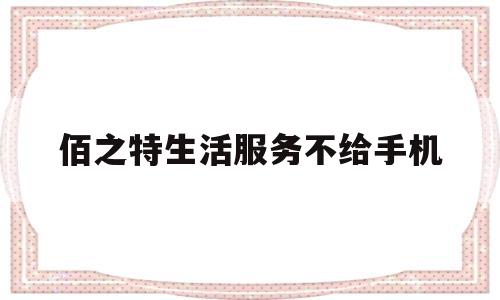 佰之特生活服务不给手机